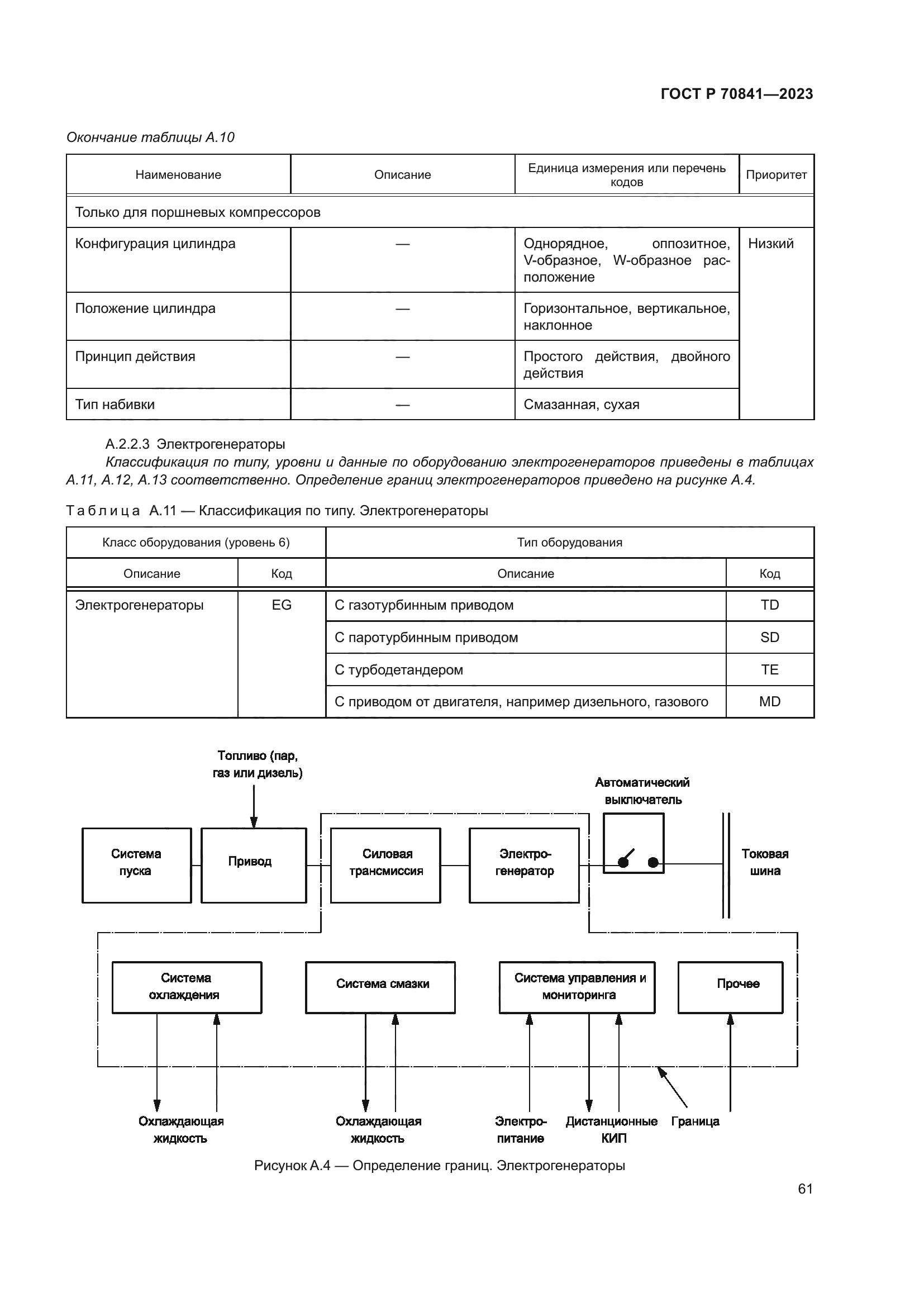 ГОСТ Р 70841—2023

Окончание таблицы А.10

| Наименование | Описание | Единица измерения или перечень кодов | Приоритет |
|---|---|---|---|
| Только для поршневых компрессоров | | | |
| Конфигурация цилиндра | — | Однорядное, оппозитное, V-образное, W-образное расположение | Низкий |
| Положение цилиндра | — | Горизонтальное, вертикальное, наклонное | |
| Принцип действия | — | Простого действия, двойного действия | |
| Тип набивки | — | Смазанная, сухая | |

А.2.2.3 Электрогенераторы

Классификация по типу, уровни и данные по оборудованию электрогенераторов приведены в таблицах А.11, А.12, А.13 соответственно. Определение границ электрогенераторов приведено на рисунке А.4.

Таблица А.11 — Классификация по типу. Электрогенераторы

| Класс оборудования (уровень 6) | | Тип оборудования | |
|---|---|---|---|
| Описание | Код | Описание | Код |
| Электрогенераторы | EG | С газотурбинным приводом | TD |
| | | С паротурбинным приводом | SD |
| | | С турбодетандером | TE |
| | | С приводом от двигателя, например дизельного, газового | MD |

Топливо (пар, газ или дизель)

Автоматический выключатель

Система пуска

Привод

Силовая трансмиссия

Электрогенератор

Токовая шина

Система охлаждения

Система смазки

Система управления и мониторинга

Прочее

Охлаждающая жидкость

Охлаждающая жидкость

Электропитание

Дистанционные КИП

Граница

Рисунок А.4 — Определение границ. Электрогенераторы

61